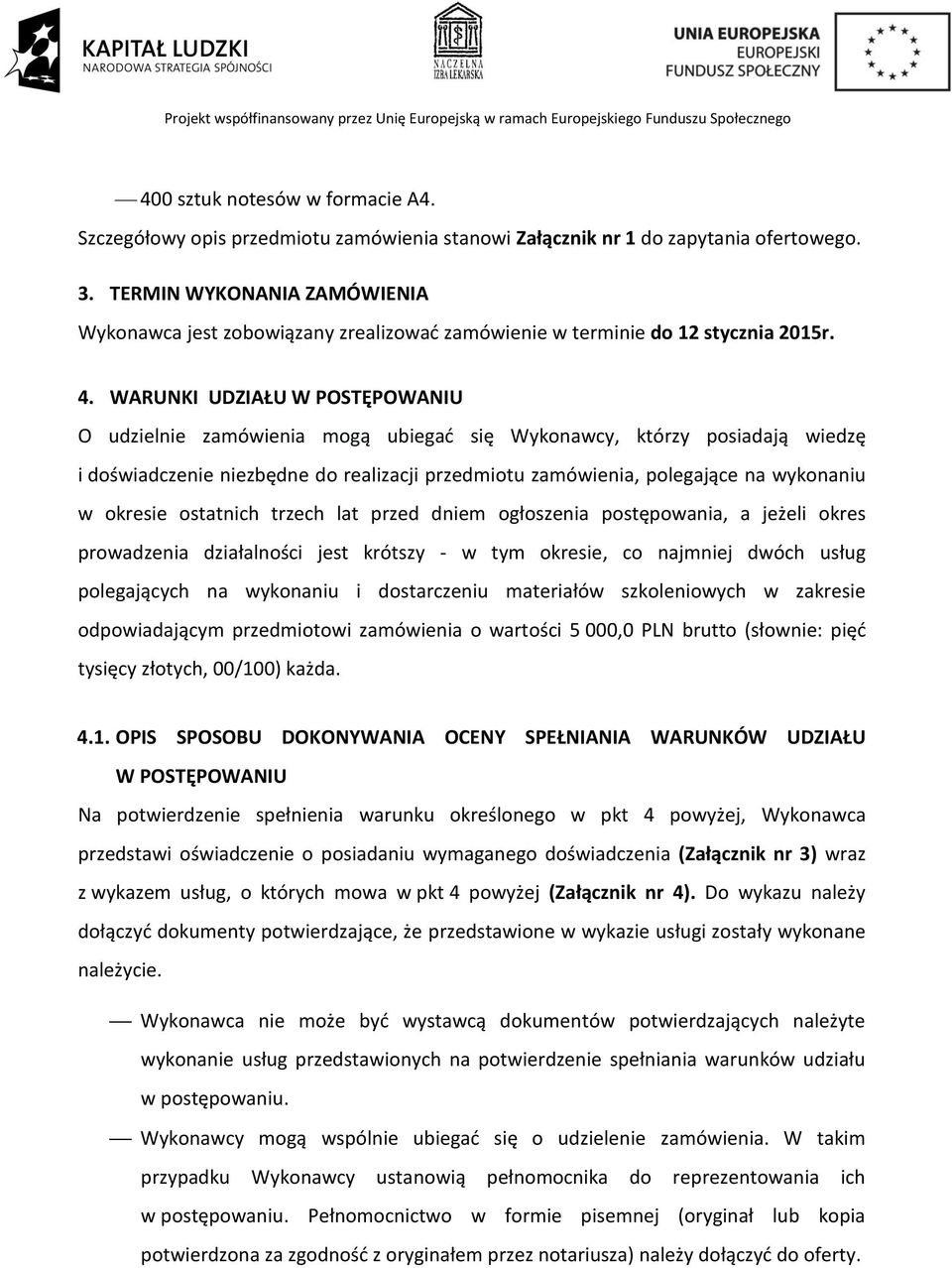 KAPITAŁ LUDZKI
NARODOWA STRATEGIA SPÓJNOŚCI

NACZELNA IZBA LEKARSKA

UNIA EUROPEJSKA
EUROPEJSKI FUNDUSZ SPOŁECZNY

Projekt współfinansowany przez Unię Europejską w ramach Europejskiego Funduszu Społecznego

— 400 sztuk notesów w formacie A4.

Szczegółowy opis przedmiotu zamówienia stanowi Załącznik nr 1 do zapytania ofertowego.

3. TERMIN WYKONANIA ZAMÓWIENIA

Wykonawca jest zobowiązany zrealizować zamówienie w terminie do 12 stycznia 2015r.

4. WARUNKI UDZIAŁU W POSTĘPOWANIU

O udzielnie zamówienia mogą ubiegać się Wykonawcy, którzy posiadają wiedzę i doświadczenie niezbędne do realizacji przedmiotu zamówienia, polegające na wykonaniu w okresie ostatnich trzech lat przed dniem ogłoszenia postępowania, a jeżeli okres prowadzenia działalności jest krótszy - w tym okresie, co najmniej dwóch usług polegających na wykonaniu i dostarczeniu materiałów szkoleniowych w zakresie odpowiadającym przedmiotowi zamówienia o wartości 5 000,0 PLN brutto (słownie: pięć tysięcy złotych, 00/100) każda.

4.1. OPIS SPOSOBU DOKONYWANIA OCENY SPEŁNIANIA WARUNKÓW UDZIAŁU W POSTĘPOWANIU

Na potwierdzenie spełnienia warunku określonego w pkt 4 powyżej, Wykonawca przedstawi oświadczenie o posiadaniu wymaganego doświadczenia (Załącznik nr 3) wraz z wykazem usług, o których mowa w pkt 4 powyżej (Załącznik nr 4). Do wykazu należy dołączyć dokumenty potwierdzające, że przedstawione w wykazie usługi zostały wykonane należycie.

— Wykonawca nie może być wystawcą dokumentów potwierdzających należyte wykonanie usług przedstawionych na potwierdzenie spełniania warunków udziału w postępowaniu.

— Wykonawcy mogą wspólnie ubiegać się o udzielenie zamówienia. W takim przypadku Wykonawcy ustanowią pełnomocnika do reprezentowania ich w postępowaniu. Pełnomocnictwo w formie pisemnej (oryginał lub kopia potwierdzona za zgodność z oryginałem przez notariusza) należy dołączyć do oferty.